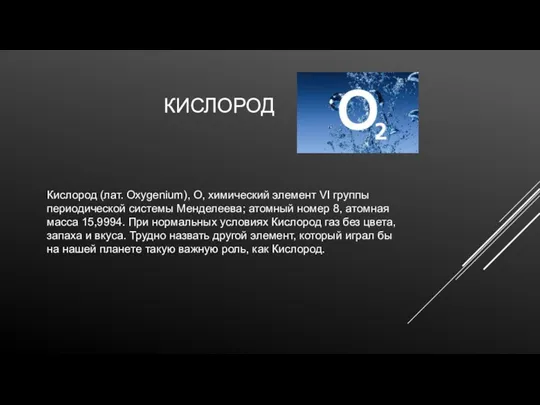 КИСЛОРОД

$O_2$

Кислород (лат. Oxygenium), O, химический элемент VI группы периодической системы Менделеева; атомный номер 8, атомная масса 15,9994. При нормальных условиях Кислород газ без цвета, запаха и вкуса. Трудно назвать другой элемент, который играл бы на нашей планете такую важную роль, как Кислород.